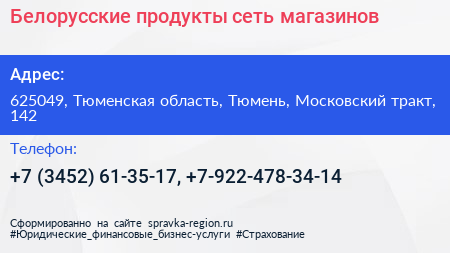 Белорусские продукты сеть магазинов

Адрес:

625049, Тюменская область, Тюмень, Московский тракт, 142

Телефон:

+7 (3452) 61-35-17, +7-922-478-34-14

Сформированно на сайте spravka-region.ru
#Юридические_финансовые_бизнес-услуги #Страхование